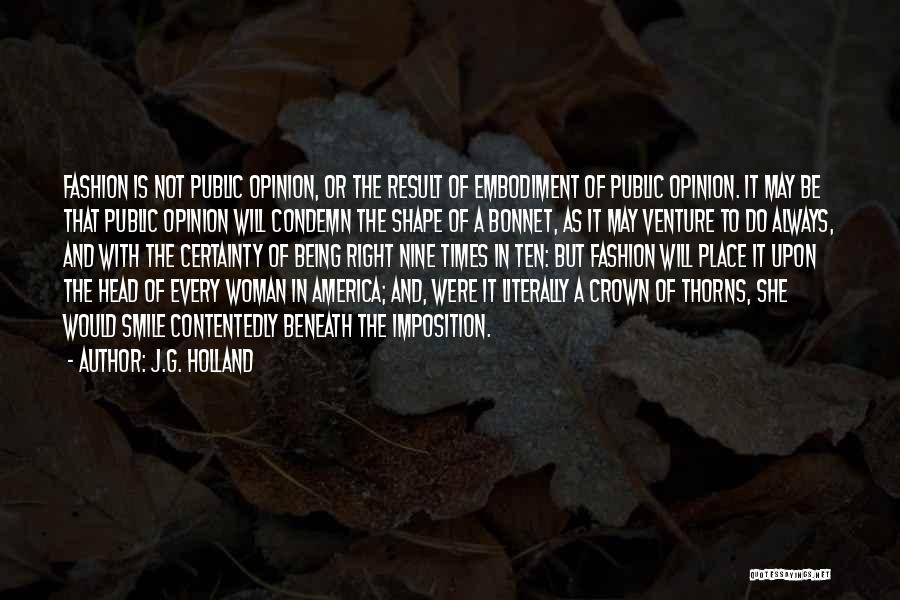 FASHION IS NOT PUBLIC OPINION, OR THE RESULT OF EMBODIMENT OF PUBLIC OPINION. IT MAY BE THAT PUBLIC OPINION WILL CONDEMN THE SHAPE OF A BONNET, AS IT MAY VENTURE TO DO ALWAYS, AND WITH THE CERTAINTY OF BEING RIGHT NINE TIMES IN TEN: BUT FASHION WILL PLACE IT UPON THE HEAD OF EVERY WOMAN IN AMERICA; AND, WERE IT LITERALLY A CROWN OF THORNS, SHE WOULD SMILE CONTENTEDLY BENEATH THE IMPOSITION.

- AUTHOR: J.G. HOLLAND

QUOTESSAYINGS.NET